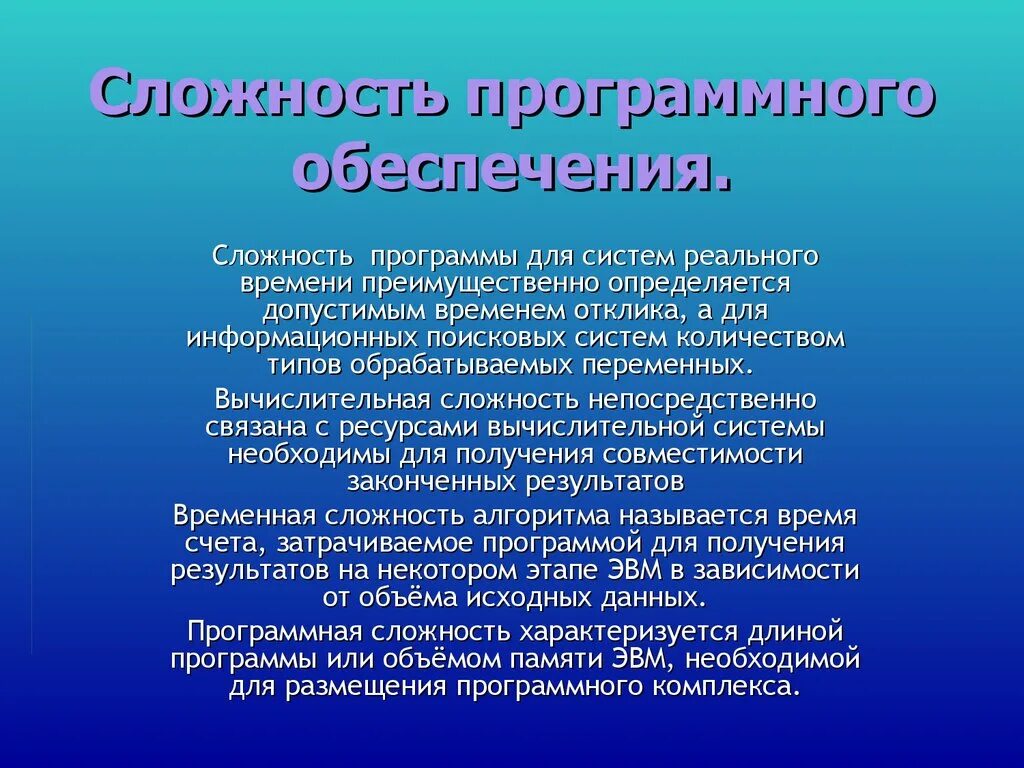 Сложность программного обеспечения.

Сложность программы для систем реального времени преимущественно определяется допустимым временем отклика, а для информационных поисковых систем количеством типов обрабатываемых переменных.

Вычислительная сложность непосредственно связана с ресурсами вычислительной системы необходимы для получения совместимости законченных результатов

Временная сложность алгоритма называется время счета, затрачиваемое программой для получения результатов на некотором этапе ЭВМ в зависимости от объёма исходных данных.

Программная сложность характеризуется длиной программы или объёмом памяти ЭВМ, необходимой для размещения программного комплекса.